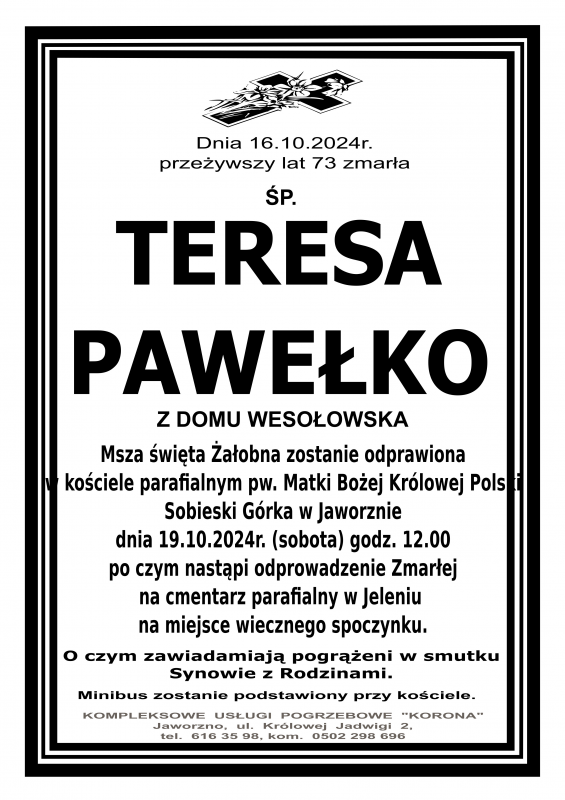 Dnia 16.10.2024r.
przeżywszy lat 73 zmarła

ŚP.

TERESA

PAWEŁKO

Z DOMU WESOŁOWSKA

Msza święta Żałobna zostanie odprawiona w kościele parafialnym pw. Matki Bożej Królowej Polski Sobieski Górka w Jaworznie dnia 19.10.2024r. (sobota) godz. 12.00 po czym nastąpi odprowadzenie Zmarłej na cmentarz parafialny w Jeleniu na miejsce wiecznego spoczynku.

O czym zawiadamiają pogrążeni w smutku Synowie z Rodzinami.

Minibus zostanie podstawiony przy kościele.

KOMPLEKSOWE USŁUGI POGRZEBOWE "KORONA"
Jaworzno, ul. Królowej Jadwigi 2,
tel. 616 35 98, kom. 0502 298 696